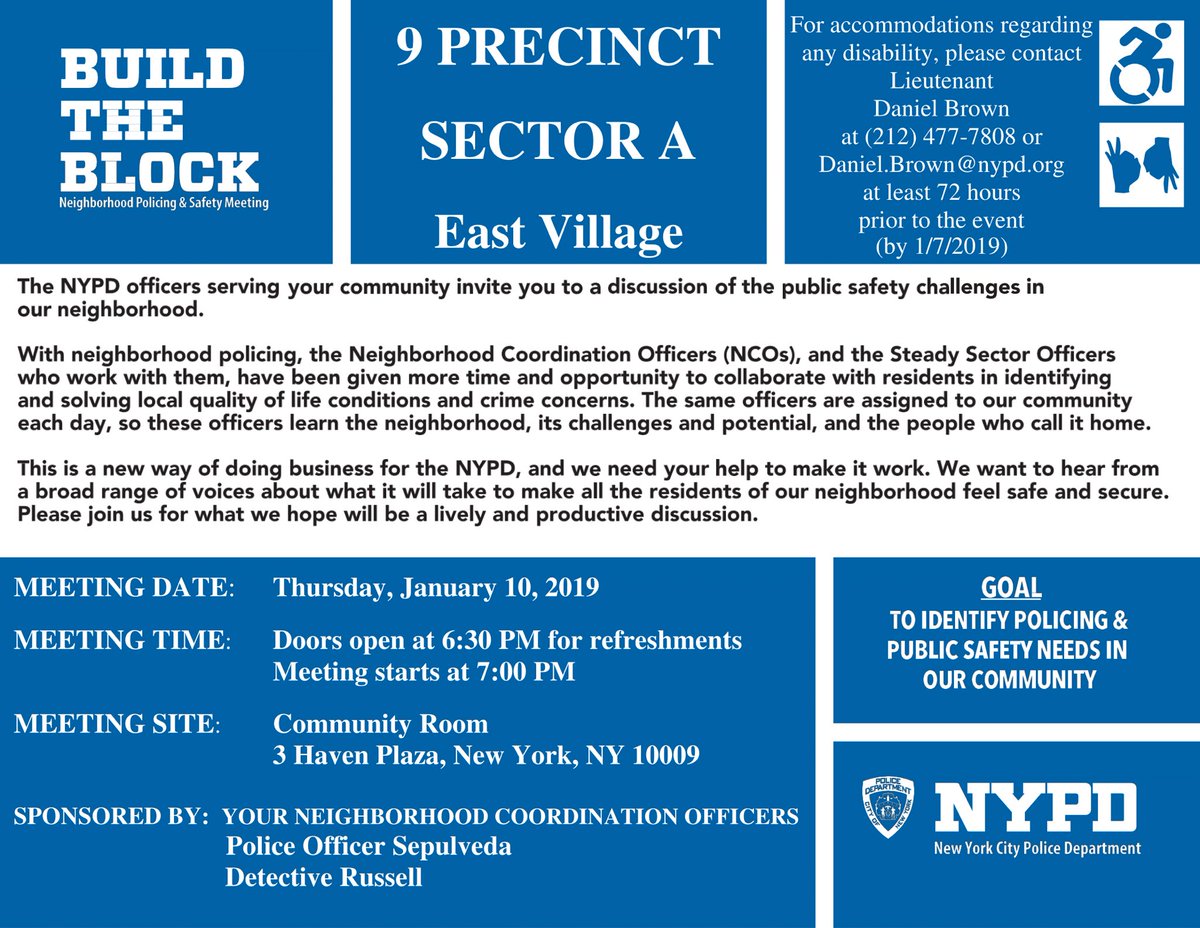 BUILD THE BLOCK
Neighborhood Policing & Safety Meeting

9 PRECINCT
SECTOR A
East Village

For accommodations regarding any disability, please contact Lieutenant Daniel Brown at (212) 477-7808 or Daniel.Brown@nypd.org at least 72 hours prior to the event (by 1/7/2019)

The NYPD officers serving your community invite you to a discussion of the public safety challenges in our neighborhood.

With neighborhood policing, the Neighborhood Coordination Officers (NCOs), and the Steady Sector Officers who work with them, have been given more time and opportunity to collaborate with residents in identifying and solving local quality of life conditions and crime concerns. The same officers are assigned to our community each day, so these officers learn the neighborhood, its challenges and potential, and the people who call it home.

This is a new way of doing business for the NYPD, and we need your help to make it work. We want to hear from a broad range of voices about what it will take to make all the residents of our neighborhood feel safe and secure. Please join us for what we hope will be a lively and productive discussion.

MEETING DATE: Thursday, January 10, 2019

MEETING TIME: Doors open at 6:30 PM for refreshments
Meeting starts at 7:00 PM

MEETING SITE: Community Room
3 Haven Plaza, New York, NY 10009

SPONSORED BY: YOUR NEIGHBORHOOD COORDINATION OFFICERS
Police Officer Sepulveda
Detective Russell

GOAL
TO IDENTIFY POLICING & PUBLIC SAFETY NEEDS IN OUR COMMUNITY

POLICE DEPARTMENT CITY OF NEW YORK
NYPD
New York City Police Department